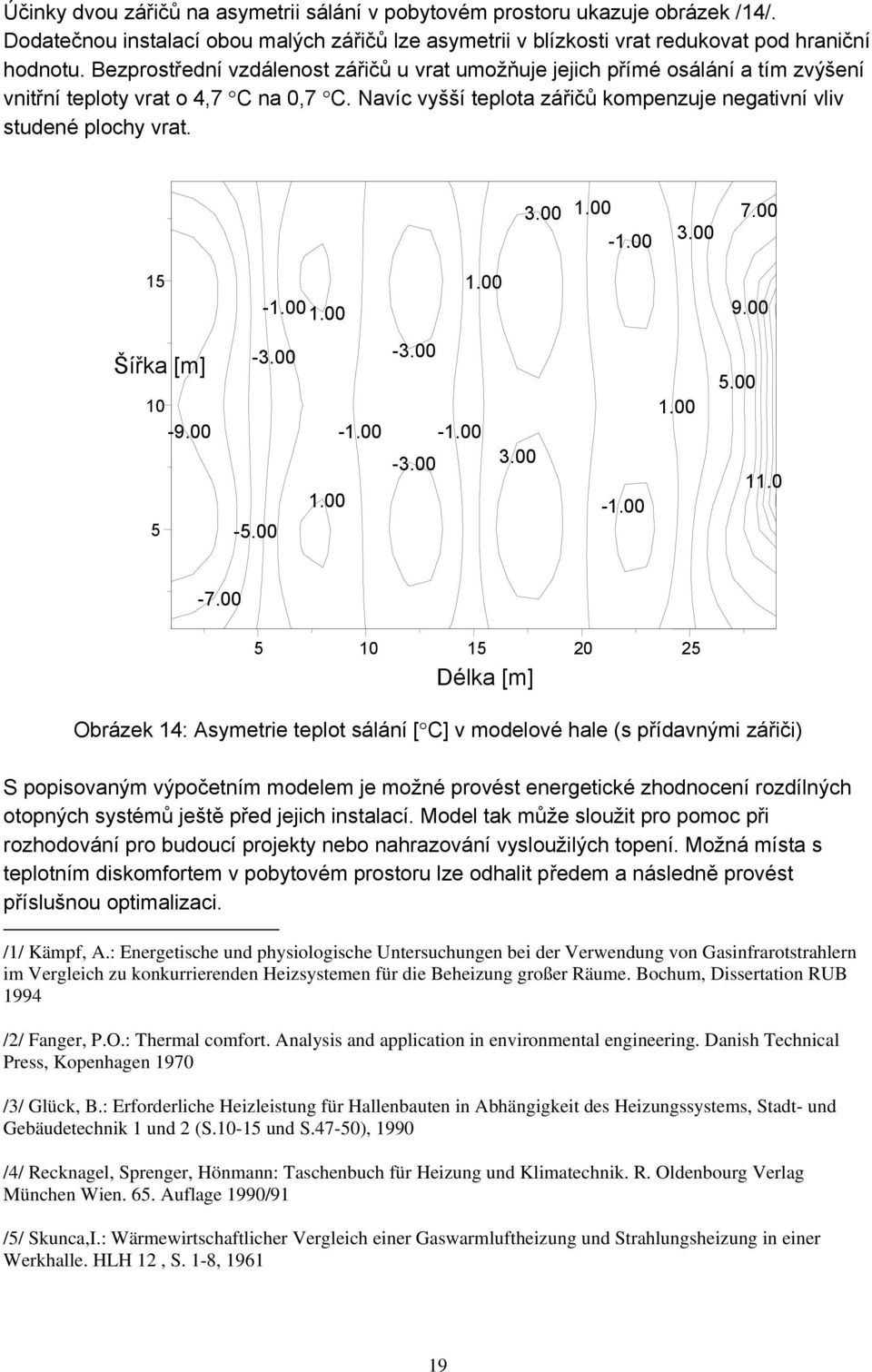 Účinky dvou zářičů na asymetrii sálání v pobytovém prostoru ukazuje obrázek /14/. Dodatečnou instalací obou malých zářičů lze asymetrii v blízkosti vrat redukovat pod hraniční hodnotu. Bezprostřední vzdálenost zářičů u vrat umožňuje jejich přímé osálání a tím zvýšení vnitřní teploty vrat o 4,7 °C na 0,7 °C. Navíc vyšší teplota zářičů kompenzuje negativní vliv studené plochy vrat.

3.00 1.00 7.00 -1.00 3.00 15 1.00 -1.00 1.00 9.00 Šířka [m] -3.00 -3.00 5.00 10 1.00 -9.00 -1.00 -1.00 -3.00 3.00 11.0 1.00 -1.00 5 -5.00 -7.00 5 10 15 20 25 Délka [m]

Obrázek 14: Asymetrie teplot sálání [°C] v modelové hale (s přídavnými zářiči)

S popisovaným výpočetním modelem je možné provést energetické zhodnocení rozdílných otopných systémů ještě před jejich instalací. Model tak může sloužit pro pomoc při rozhodování pro budoucí projekty nebo nahrazování vysloužilých topení. Možná místa s teplotním diskomfortem v pobytovém prostoru lze odhalit předem a následně provést příslušnou optimalizaci.

/1/ Kämpf, A.: Energetische und physiologische Untersuchungen bei der Verwendung von Gasinfrarotstrahlern im Vergleich zu konkurrierenden Heizsystemen für die Beheizung großer Räume. Bochum, Dissertation RUB 1994

/2/ Fanger, P.O.: Thermal comfort. Analysis and application in environmental engineering. Danish Technical Press, Kopenhagen 1970

/3/ Glück, B.: Erforderliche Heizleistung für Hallenbauten in Abhängigkeit des Heizungssystems, Stadt- und Gebäudetechnik 1 und 2 (S.10-15 und S.47-50), 1990

/4/ Recknagel, Sprenger, Hönmann: Taschenbuch für Heizung und Klimatechnik. R. Oldenbourg Verlag München Wien. 65. Auflage 1990/91

/5/ Skunca,I.: Wärmewirtschaftlicher Vergleich einer Gaswarmluftheizung und Strahlungsheizung in einer Werkhalle. HLH 12 , S. 1-8, 1961

19